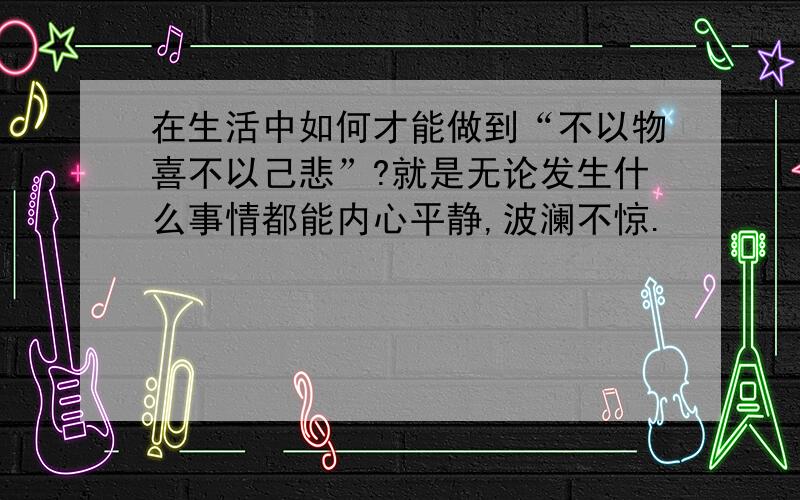 在生活中如何才能做到“不以物喜不以己悲”?就是无论发生什么事情都能内心平静,波澜不惊.